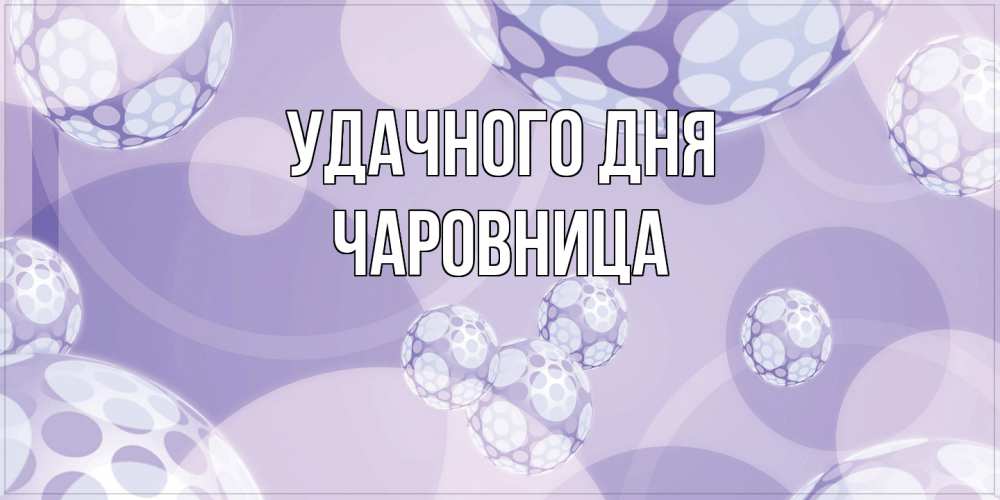 УДАЧНОГО ДНЯ
ЧАРОВНИЦА